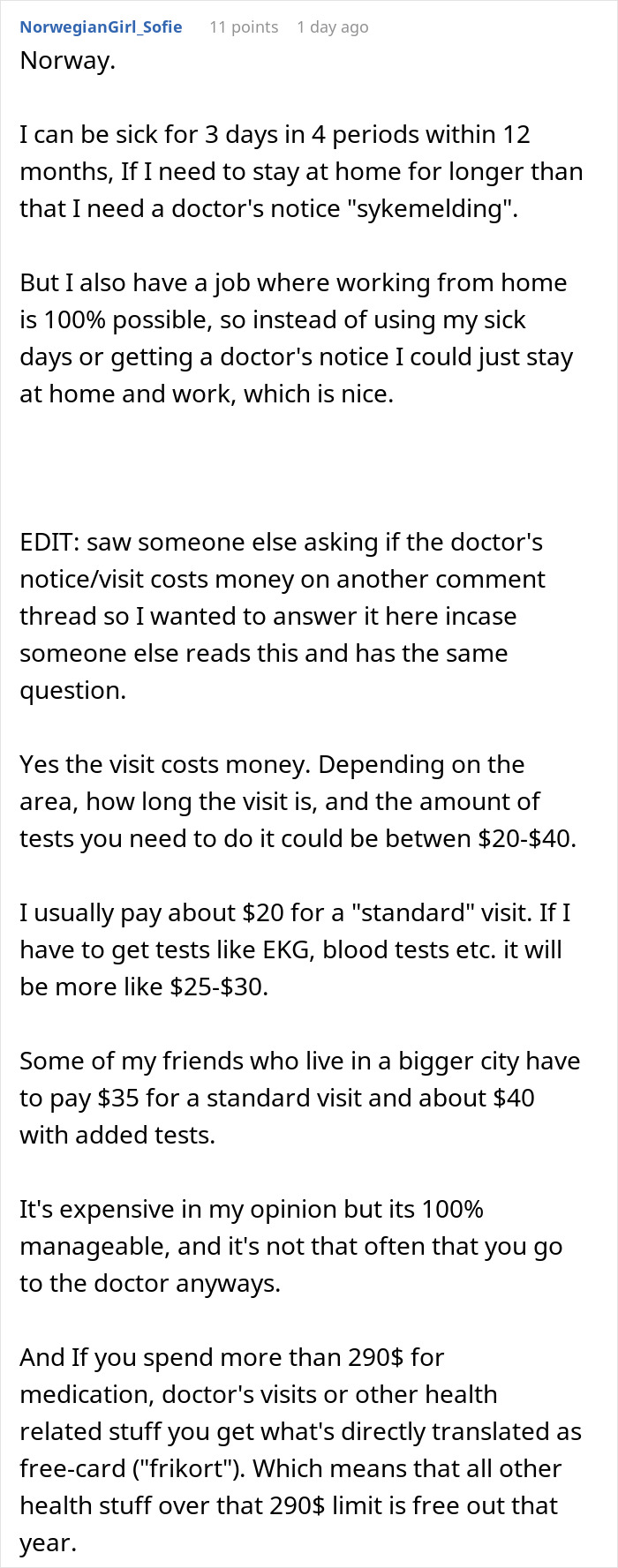 NorwegianGirl_Sofie 11 points 1 day ago

Norway.

I can be sick for 3 days in 4 periods within 12 months, If I need to stay at home for longer than that I need a doctor's notice "sykemelding".

But I also have a job where working from home is 100% possible, so instead of using my sick days or getting a doctor's notice I could just stay at home and work, which is nice.

EDIT: saw someone else asking if the doctor's notice/visit costs money on another comment thread so I wanted to answer it here incase someone else reads this and has the same question.

Yes the visit costs money. Depending on the area, how long the visit is, and the amount of tests you need to do it could be betwen \$20-\$40.

I usually pay about \$20 for a "standard" visit. If I have to get tests like EKG, blood tests etc. it will be more like \$25-\$30.

Some of my friends who live in a bigger city have to pay \$35 for a standard visit and about \$40 with added tests.

It's expensive in my opinion but its 100% manageable, and it's not that often that you go to the doctor anyways.

And If you spend more than 290\$ for medication, doctor's visits or other health related stuff you get what's directly translated as free-card ("frikort"). Which means that all other health stuff over that 290\$ limit is free out that year.